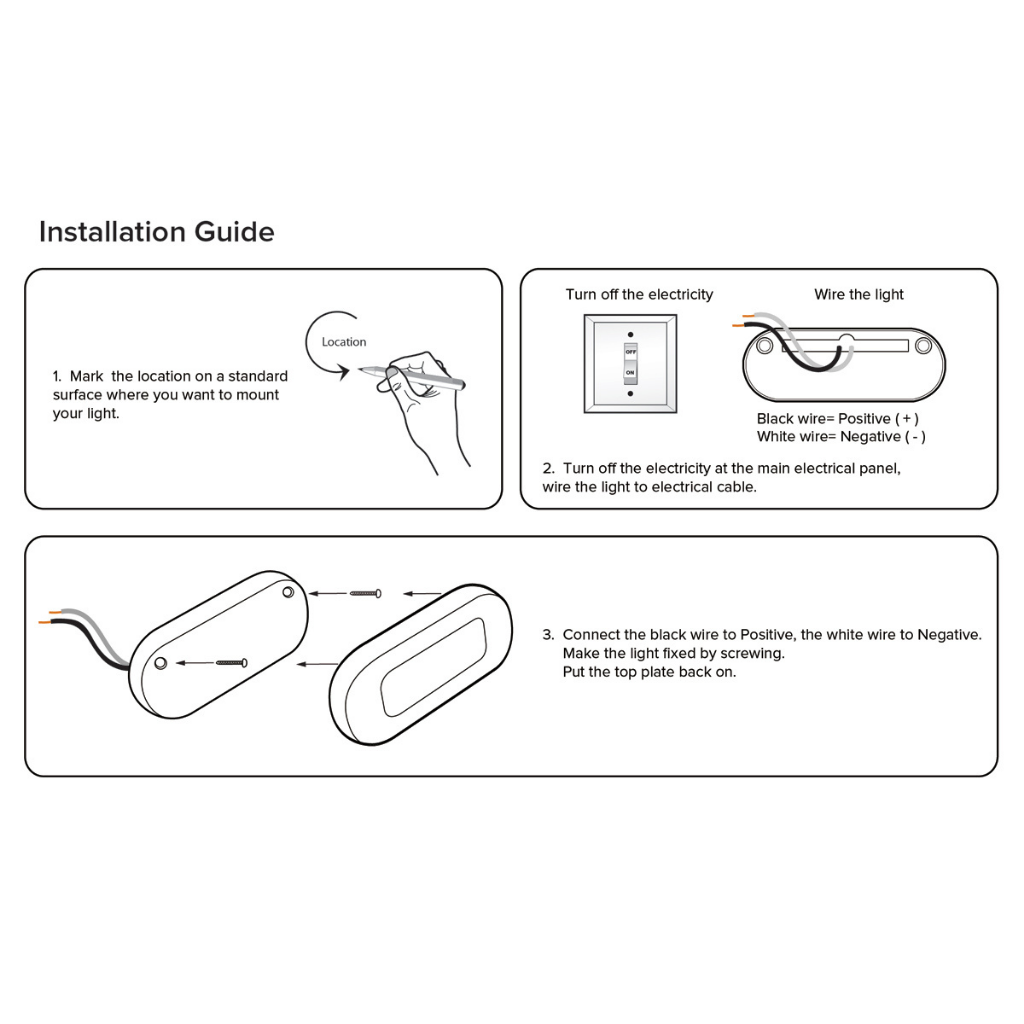 Installation Guide

Location

1. Mark the location on a standard surface where you want to mount your light.

Turn off the electricity

OFF
ON

Wire the light

Black wire= Positive ( + )
White wire= Negative ( - )

2. Turn off the electricity at the main electrical panel, wire the light to electrical cable.

3. Connect the black wire to Positive, the white wire to Negative.
Make the light fixed by screwing.
Put the top plate back on.